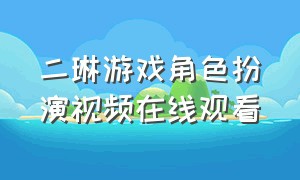 二琳游戏角色扮演视频在线观看